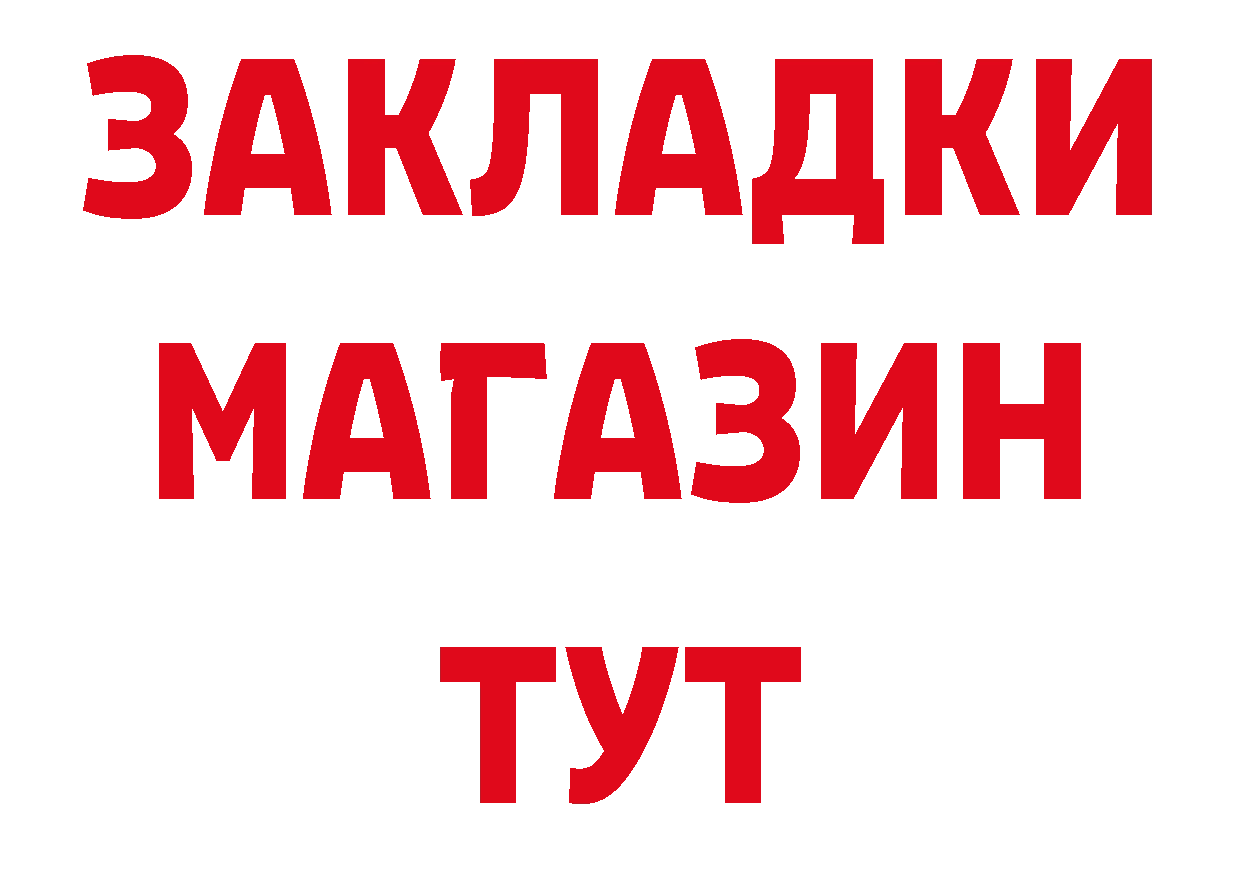 ЗАКЛАДКИ
МАГАЗИН
ТУТ